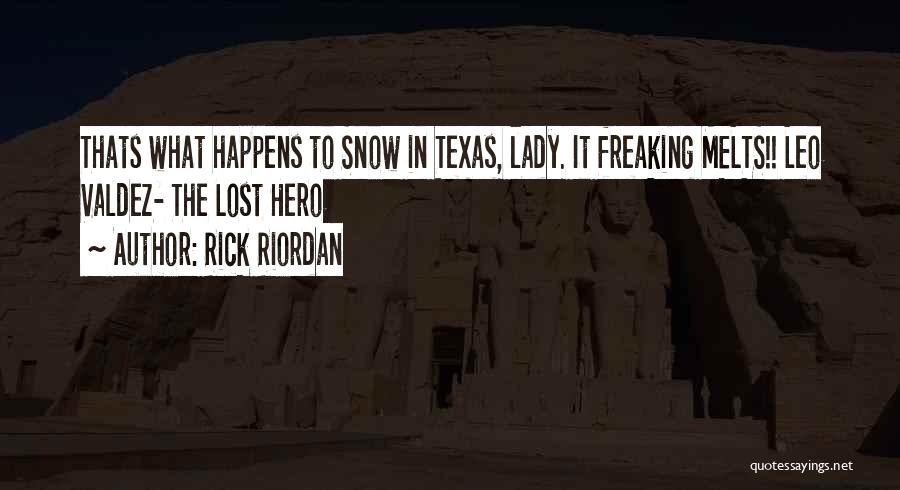 THATS WHAT HAPPENS TO SNOW IN TEXAS, LADY. IT FREAKING MELTS!! LEO VALDEZ- THE LOST HERO

~ AUTHOR: RICK RIORDAN

quotessayings.net